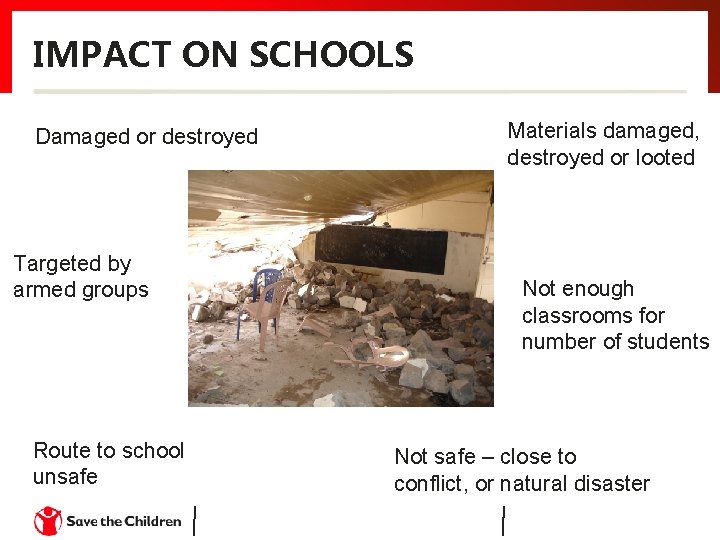 IMPACT ON SCHOOLS

Damaged or destroyed

Materials damaged, destroyed or looted

Targeted by armed groups

Not enough classrooms for number of students

Route to school unsafe

Not safe – close to conflict, or natural disaster

Save the Children